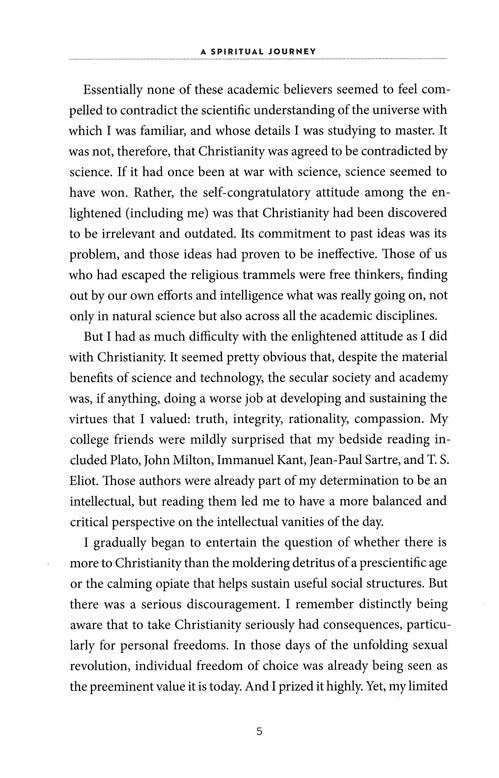 A SPIRITUAL JOURNEY

Essentially none of these academic believers seemed to feel compelled to contradict the scientific understanding of the universe with which I was familiar, and whose details I was studying to master. It was not, therefore, that Christianity was agreed to be contradicted by science. If it had once been at war with science, science seemed to have won. Rather, the self-congratulatory attitude among the enlightened (including me) was that Christianity had been discovered to be irrelevant and outdated. Its commitment to past ideas was its problem, and those ideas had proven to be ineffective. Those of us who had escaped the religious trammels were free thinkers, finding out by our own efforts and intelligence what was really going on, not only in natural science but also across all the academic disciplines.

But I had as much difficulty with the enlightened attitude as I did with Christianity. It seemed pretty obvious that, despite the material benefits of science and technology, the secular society and academy was, if anything, doing a worse job at developing and sustaining the virtues that I valued: truth, integrity, rationality, compassion. My college friends were mildly surprised that my bedside reading included Plato, John Milton, Immanuel Kant, Jean-Paul Sartre, and T. S. Eliot. Those authors were already part of my determination to be an intellectual, but reading them led me to have a more balanced and critical perspective on the intellectual vanities of the day.

I gradually began to entertain the question of whether there is more to Christianity than the moldering detritus of a prescientific age or the calming opiate that helps sustain useful social structures. But there was a serious discouragement. I remember distinctly being aware that to take Christianity seriously had consequences, particularly for personal freedoms. In those days of the unfolding sexual revolution, individual freedom of choice was already being seen as the preeminent value it is today. And I prized it highly. Yet, my limited

5